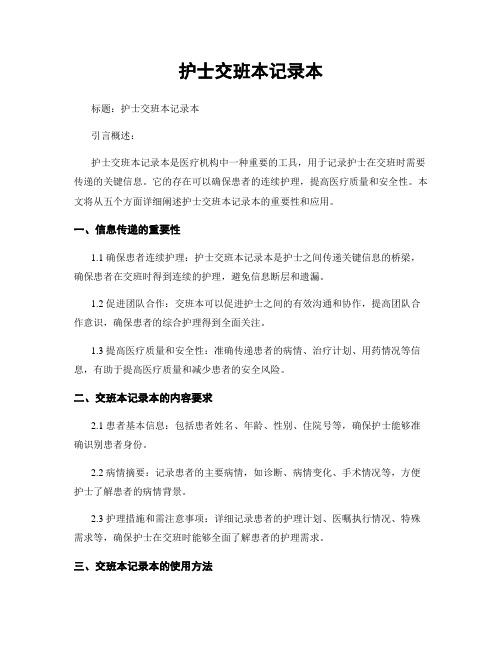 护士交班本记录本

标题：护士交班本记录本

引言概述：

护士交班本记录本是医疗机构中一种重要的工具，用于记录护士在交班时需要传递的关键信息。它的存在可以确保患者的连续护理，提高医疗质量和安全性。本文将从五个方面详细阐述护士交班本记录本的重要性和应用。

一、信息传递的重要性

1.1 确保患者连续护理：护士交班本记录本是护士之间传递关键信息的桥梁，确保患者在交班时得到连续的护理，避免信息断层和遗漏。

1.2 促进团队合作：交班本可以促进护士之间的有效沟通和协作，提高团队合作意识，确保患者的综合护理得到全面关注。

1.3 提高医疗质量和安全性：准确传递患者的病情、治疗计划、用药情况等信息，有助于提高医疗质量和减少患者的安全风险。

二、交班本记录本的内容要求

2.1 患者基本信息：包括患者姓名、年龄、性别、住院号等，确保护士能够准确识别患者身份。

2.2 病情摘要：记录患者的主要病情，如诊断、病情变化、手术情况等，方便护士了解患者的病情背景。

2.3 护理措施和需注意事项：详细记录患者的护理计划、医嘱执行情况、特殊需求等，确保护士在交班时能够全面了解患者的护理需求。

三、交班本记录本的使用方法